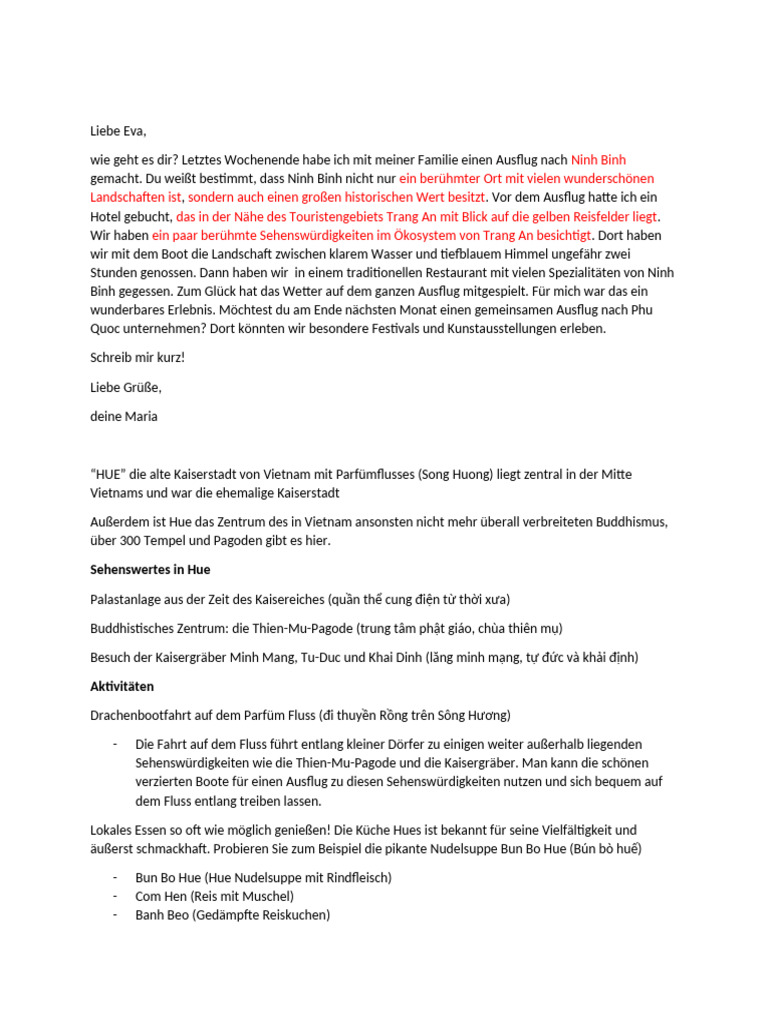 Liebe Eva,

wie geht es dir? Letztes Wochenende habe ich mit meiner Familie einen Ausflug nach Ninh Binh gemacht. Du weißt bestimmt, dass Ninh Binh nicht nur ein berühmter Ort mit vielen wunderschönen Landschaften ist, sondern auch einen großen historischen Wert besitzt. Vor dem Ausflug hatte ich ein Hotel gebucht, das in der Nähe des Touristengebiets Trang An mit Blick auf die gelben Reisfelder liegt. Wir haben ein paar berühmte Sehenswürdigkeiten im Ökosystem von Trang An besichtigt. Dort haben wir mit dem Boot die Landschaft zwischen klarem Wasser und tiefblauem Himmel ungefähr zwei Stunden genossen. Dann haben wir in einem traditionellen Restaurant mit vielen Spezialitäten von Ninh Binh gegessen. Zum Glück hat das Wetter auf dem ganzen Ausflug mitgespielt. Für mich war das ein wunderbares Erlebnis. Möchtest du am Ende nächsten Monat einen gemeinsamen Ausflug nach Phu Quoc unternehmen? Dort könnten wir besondere Festivals und Kunstausstellungen erleben.

Schreib mir kurz!

Liebe Grüße,

deine Maria

“HUE” die alte Kaiserstadt von Vietnam mit Parfümflusses (Song Huong) liegt zentral in der Mitte Vietnams und war die ehemalige Kaiserstadt

Außerdem ist Hue das Zentrum des in Vietnam ansonsten nicht mehr überall verbreiteten Buddhismus, über 300 Tempel und Pagoden gibt es hier.

Sehenswertes in Hue

Palastanlage aus der Zeit des Kaisereiches (quần thể cung điện từ thời xưa)

Buddhistisches Zentrum: die Thien-Mu-Pagode (trung tâm phật giáo, chùa thiên mụ)

Besuch der Kaisergräber Minh Mang, Tu-Duc und Khai Dinh (lăng minh mạng, tự đức và khải định)

Aktivitäten

Drachenbootfahrt auf dem Parfüm Fluss (đi thuyền Rồng trên Sông Hương)

- Die Fahrt auf dem Fluss führt entlang kleiner Dörfer zu einigen weiter außerhalb liegenden Sehenswürdigkeiten wie die Thien-Mu-Pagode und die Kaisergräber. Man kann die schönen verzierten Boote für einen Ausflug zu diesen Sehenswürdigkeiten nutzen und sich bequem auf dem Fluss entlang treiben lassen.

Lokales Essen so oft wie möglich genießen! Die Küche Hues ist bekannt für seine Vielfältigkeit und äußerst schmackhaft. Probieren Sie zum Beispiel die pikante Nudelsuppe Bun Bo Hue (Bún bò huế)

- Bun Bo Hue (Hue Nudelsuppe mit Rindfleisch)
- Com Hen (Reis mit Muschel)
- Banh Beo (Gedämpfte Reiskuchen)